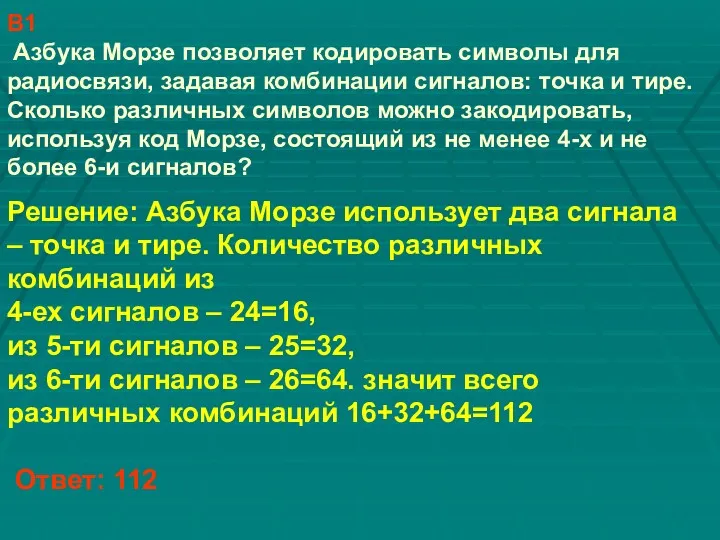 В1
Азбука Морзе позволяет кодировать символы для радиосвязи, задавая комбинации сигналов: точка и тире. Сколько различных символов можно закодировать, используя код Морзе, состоящий из не менее 4-х и не более 6-и сигналов?

Решение: Азбука Морзе использует два сигнала – точка и тире. Количество различных комбинаций из
4-ех сигналов – 24=16,
из 5-ти сигналов – 25=32,
из 6-ти сигналов – 26=64. значит всего различных комбинаций 16+32+64=112

Ответ: 112